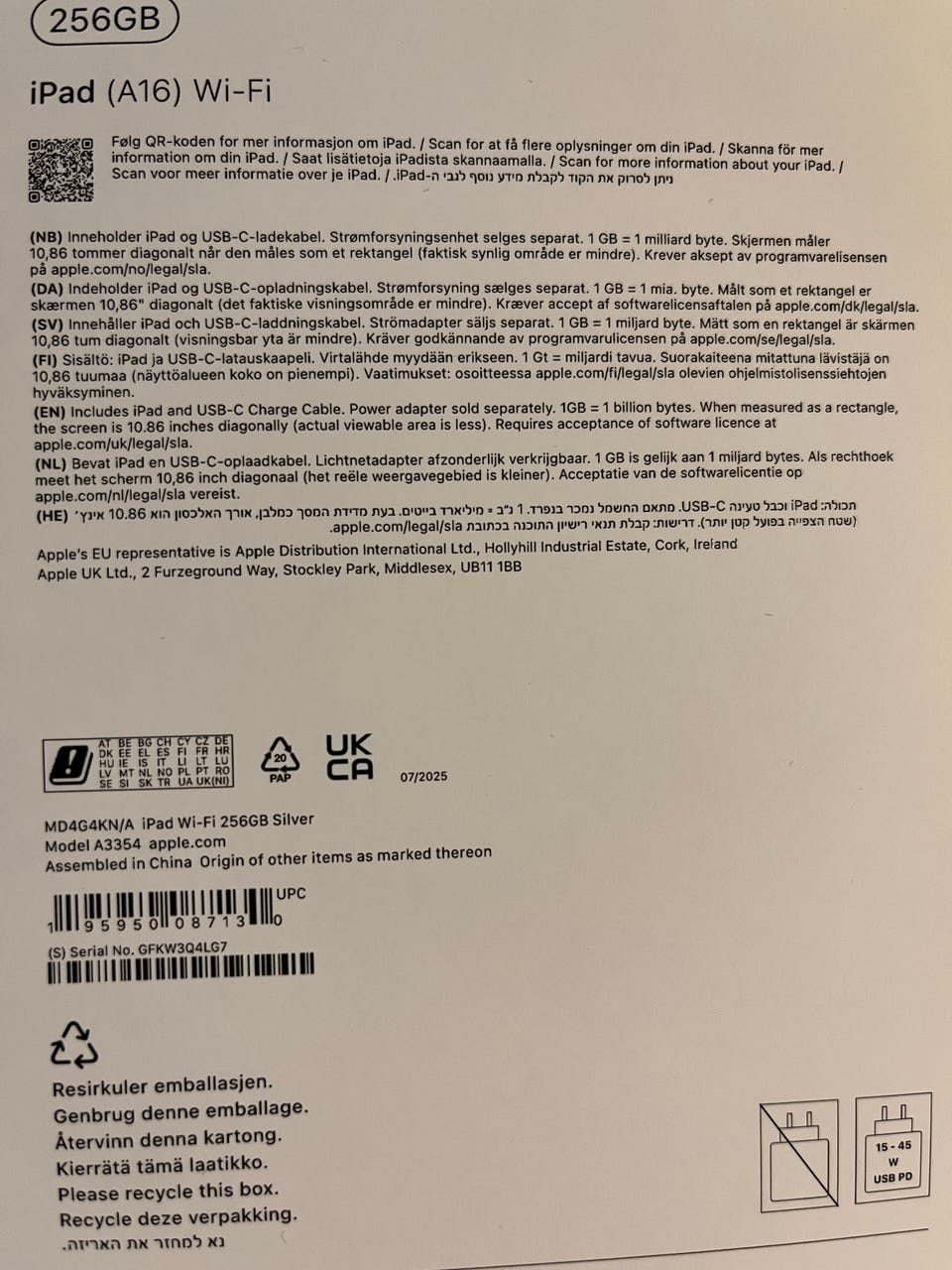 256GB

iPad (A16) Wi-Fi

Følg QR-koden for mer informasjon om iPad. / Scan for at få flere oplysninger om din iPad. / Skanna för mer information om din iPad. / Saat lisätietoja iPadista skannaamalla. / Scan for more information about your iPad. / Scan voor meer informatie over je iPad. / .iPad-ניתן לסרוק את הקוד לקבלת מידע נוסף לגבי ה

(NB) Inneholder iPad og USB-C-ladekabel. Strømforsyningsenhet selges separat. 1 GB = 1 milliard byte. Skjermen måler 10,86 tommer diagonalt når den måles som et rektangel (faktisk synlig område er mindre). Krever aksept av programvarelisensen på apple.com/no/legal/sla.

(DA) Indeholder iPad og USB-C-opladningskabel. Strømforsyning sælges separat. 1 GB = 1 mia. byte. Målt som et rektangel er skærmen 10,86" diagonalt (det faktiske visningsområde er mindre). Kræver accept af softwarelicensaftalen på apple.com/dk/legal/sla.

(SV) Innehåller iPad och USB-C-laddningskabel. Strömadapter säljs separat. 1 GB = 1 miljard byte. Mätt som en rektangel är skärmen 10,86 tum diagonalt (visningsbar yta är mindre). Kräver godkännande av programvarulicensen på apple.com/se/legal/sla.

(FI) Sisältö: iPad ja USB-C-latauskaapeli. Virtalähde myydään erikseen. 1 Gt = miljardi tavua. Suorakaiteena mitattuna lävistäjä on 10,86 tuumaa (näyttöalueen koko on pienempi). Vaatimukset: osoitteessa apple.com/fi/legal/sla olevien ohjelmistolisenssiehtojen hyväksyminen.

(EN) Includes iPad and USB-C Charge Cable. Power adapter sold separately. 1GB = 1 billion bytes. When measured as a rectangle, the screen is 10.86 inches diagonally (actual viewable area is less). Requires acceptance of software licence at apple.com/uk/legal/sla.

(NL) Bevat iPad en USB-C-oplaadkabel. Lichtnetadapter afzonderlijk verkrijgbaar. 1 GB is gelijk aan 1 miljard bytes. Als rechthoek meet het scherm 10,86 inch diagonaal (het reële weergavegebied is kleiner). Acceptatie van de softwarelicentie op apple.com/nl/legal/sla vereist.

(HE) תכולה: iPad וכבל טעינה USB-C. מתאם החשמל נמכר בנפרד. 1 ג"ב = מיליארד בייטים. בעת מדידת המסך כמלבן, אורך האלכסון הוא 10.86 אינץ' (שטח הצפייה בפועל קטן יותר). דרישות: קבלת תנאי רישיון התוכנה בכתובת apple.com/legal/sla.

Apple's EU representative is Apple Distribution International Ltd., Hollyhill Industrial Estate, Cork, Ireland
Apple UK Ltd., 2 Furzeground Way, Stockley Park, Middlesex, UB11 1BB

AT BE BG CH CY CZ DE
DK EE EL ES FI FR HR
HU IE IS IT LI LT LU
LV MT NL NO PL PT RO
SE SI SK TR UA UK(NI)

20
PAP

UK
CA

07/2025

MD4G4KN/A iPad Wi-Fi 256GB Silver
Model A3354 apple.com
Assembled in China Origin of other items as marked thereon

UPC
1 95950 08713 0

(S) Serial No. GFKW3Q4LG7

Resirkuler emballasjen.
Genbrug denne emballage.
Återvinn denna kartong.
Kierrätä tämä laatikko.
Please recycle this box.
Recycle deze verpakking.
נא למחזר את האריזה.

15 - 45
W
USB PD